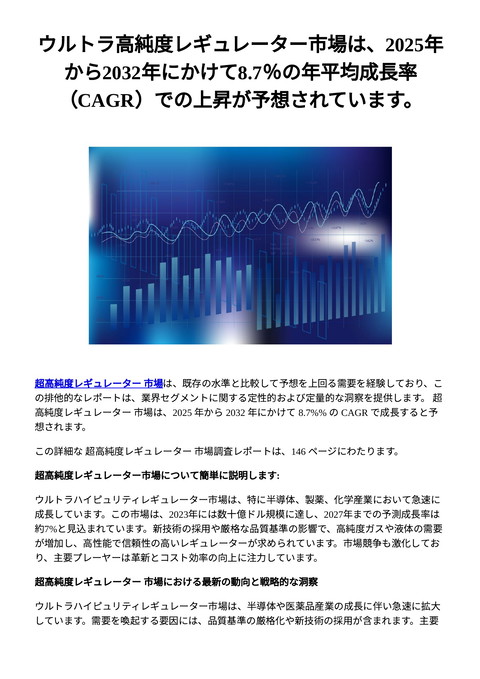 ウルトラ高純度レギュレーター市場は、2025年から2032年にかけて8.7%の年平均成長率（CAGR）での上昇が予想されています。

超高純度レギュレーター 市場は、既存の水準と比較して予想を上回る需要を経験しており、この排他的なレポートは、業界セグメントに関する定性的および定量的な洞察を提供します。 超高純度レギュレーター 市場は、2025 年から 2032 年にかけて 8.7%% の CAGR で成長すると予想されます。

この詳細な 超高純度レギュレーター 市場調査レポートは、146 ページにわたります。

超高純度レギュレーター市場について簡単に説明します:

ウルトラハイピュリティレギュレーター市場は、特に半導体、製薬、化学産業において急速に成長しています。この市場は、2023年には数十億ドル規模に達し、2027年までの予測成長率は約7%と見込まれています。新技術の採用や厳格な品質基準の影響で、高純度ガスや液体の需要が増加し、高性能で信頼性の高いレギュレーターが求められています。市場競争も激化しており、主要プレーヤーは革新とコスト効率の向上に注力しています。

超高純度レギュレーター 市場における最新の動向と戦略的な洞察

ウルトラハイピュリティレギュレーター市場は、半導体や医薬品産業の成長に伴い急速に拡大しています。需要を喚起する要因には、品質基準の厳格化や新技術の採用が含まれます。主要